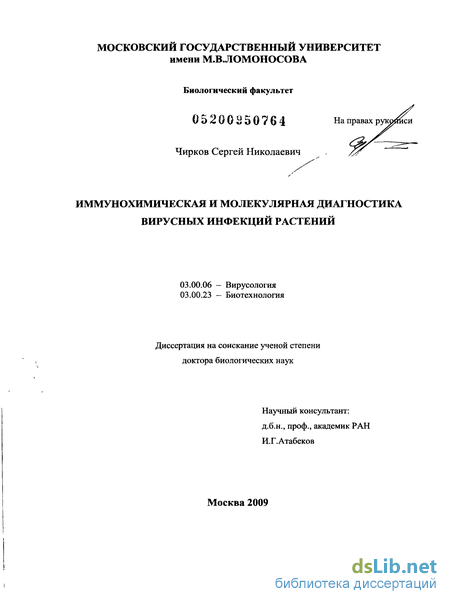 МОСКОВСКИЙ ГОСУДАРСТВЕННЫЙ УНИВЕРСИТЕТ
имени М.В.ЛОМОНОСОВА

Биологический факультет

05200950764

На правах рукописи

Чирков Сергей Николаевич

ИММУНОХИМИЧЕСКАЯ И МОЛЕКУЛЯРНАЯ ДИАГНОСТИКА ВИРУСНЫХ ИНФЕКЦИЙ РАСТЕНИЙ

03.00.06 – Вирусология
03.00.23 – Биотехнология

Диссертация на соискание ученой степени
доктора биологических наук

Научный консультант:
д.б.н., проф., академик РАН
И.Г.Атабеков

Москва 2009

dsLib.net
библиотека диссертаций